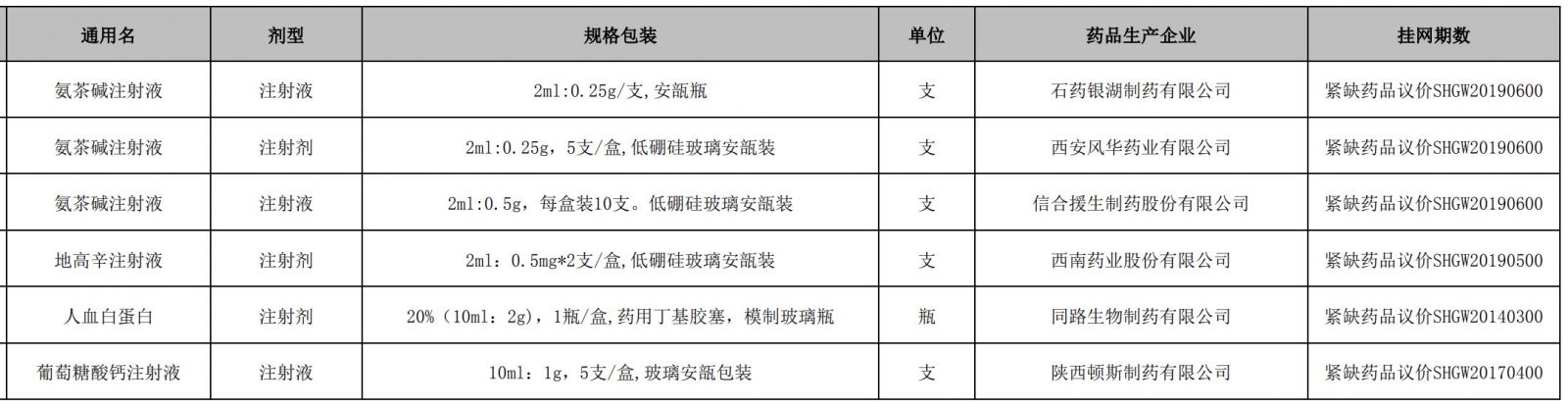 | 通用名 | 剂型 | 规格包装 | 单位 | 药品生产企业 | 挂网期数 |
|---|---|---|---|---|---|
| 氨茶碱注射液 | 注射液 | 2ml:0.25g/支,安瓿瓶 | 支 | 石药银湖制药有限公司 | 紧缺药品议价SHGW20190600 |
| 氨茶碱注射液 | 注射剂 | 2ml:0.25g，5支/盒,低硼硅玻璃安瓿装 | 支 | 西安风华药业有限公司 | 紧缺药品议价SHGW20190600 |
| 氨茶碱注射液 | 注射液 | 2ml:0.5g，每盒装10支。低硼硅玻璃安瓿装 | 支 | 信合援生制药股份有限公司 | 紧缺药品议价SHGW20190600 |
| 地高辛注射液 | 注射剂 | 2ml：0.5mg*2支/盒,低硼硅玻璃安瓿装 | 支 | 西南药业股份有限公司 | 紧缺药品议价SHGW20190500 |
| 人血白蛋白 | 注射剂 | 20%（10ml：2g），1瓶/盒,药用丁基胶塞，模制玻璃瓶 | 瓶 | 同路生物制药有限公司 | 紧缺药品议价SHGW20140300 |
| 葡萄糖酸钙注射液 | 注射液 | 10ml：1g，5支/盒,玻璃安瓿包装 | 支 | 陕西顿斯制药有限公司 | 紧缺药品议价SHGW20170400 |